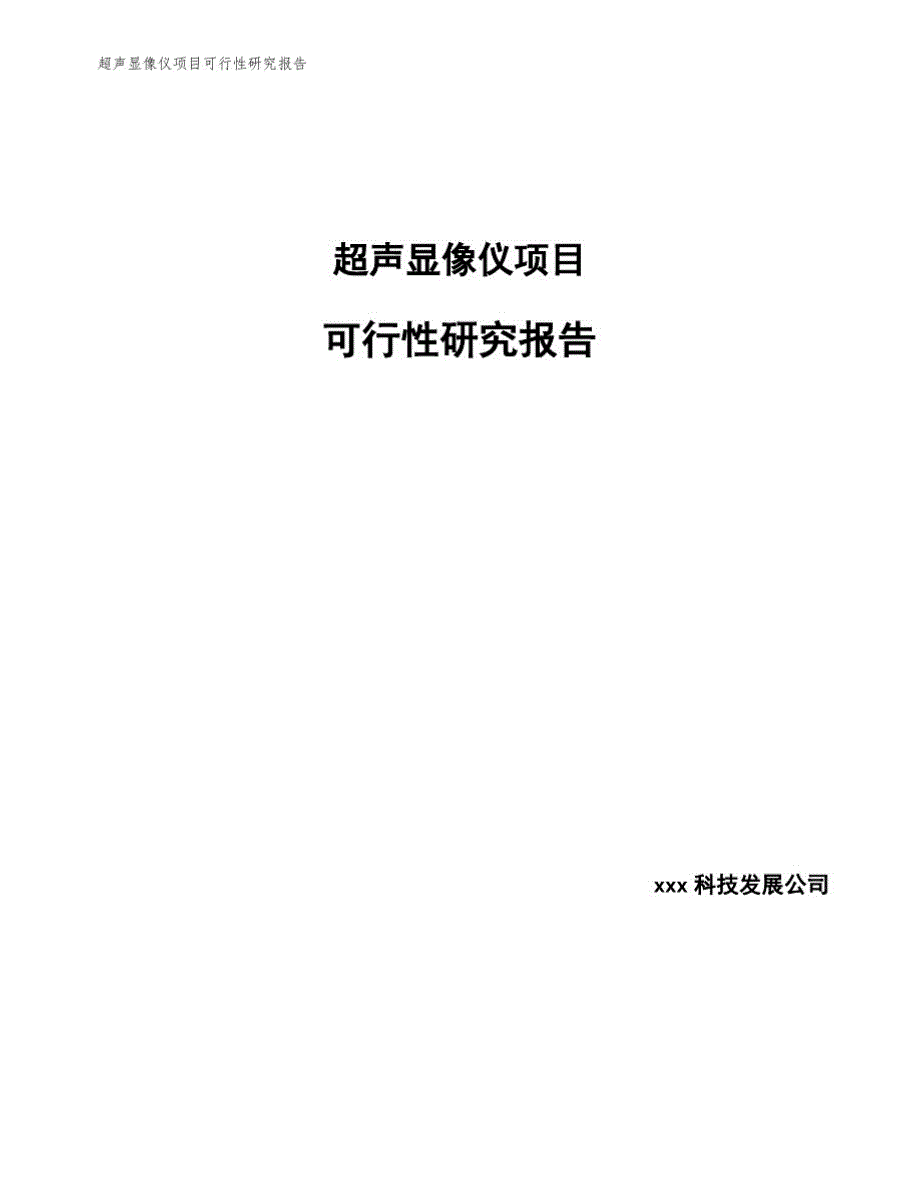 超声显像仪项目可行性研究报告

超声显像仪项目

可行性研究报告

xxx 科技发展公司